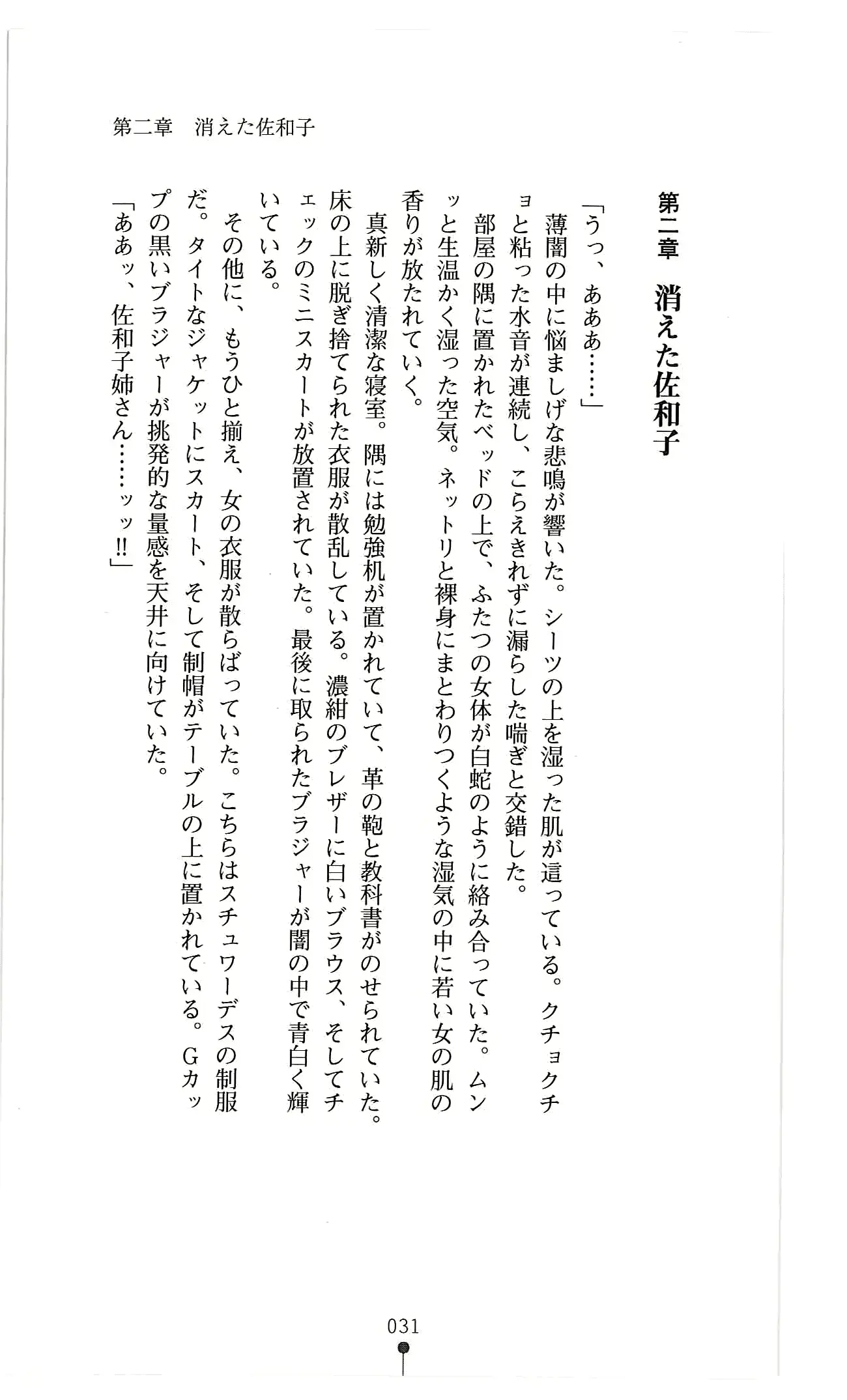 第二章　消えた佐和子

第二章　消えた佐和子

「うっ、あああ……」

薄闇の中に悩ましげな悲鳴が響いた。シーツの上を湿った肌が這っている。クチョクチョと粘った水音が連続し、こらえきれずに漏らした喘ぎと交錯した。

部屋の隅に置かれたベッドの上で、ふたつの女体が白蛇のように絡み合っていた。ムンッと生温かく湿った空気。ネットリと裸身にまとわりつくような湿気の中に若い女の肌の香りが放たれていく。

真新しく清潔な寝室。隅には勉強机が置かれていて、革の鞄と教科書がのせられていた。床の上に脱ぎ捨てられた衣服が散乱している。濃紺のブレザーに白いブラウス、そしてチェックのミニスカートが放置されていた。最後に取られたブラジャーが闇の中で青白く輝いている。

その他に、もうひと揃え、女の衣服が散らばっていた。こちらはスチュワーデスの制服だ。タイトなジャケットにスカート、そして制帽がテーブルの上に置かれている。Gカップの黒いブラジャーが挑発的な量感を天井に向けていた。

「ああッ、佐和子姉さん……ッッ!!」

031